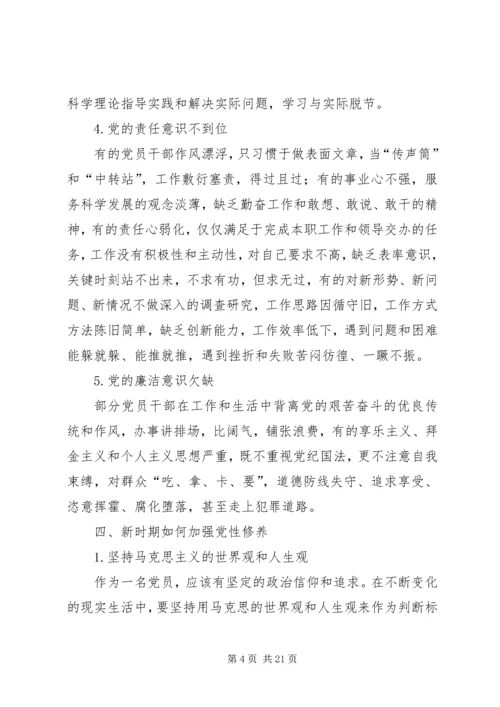 科学理论指导实践和解决实际问题，学习与实际脱节。

4.党的责任意识不到位

有的党员干部作风漂浮，只习惯于做表面文章，当“传声筒”和“中转站”，工作敷衍塞责，得过且过；有的事业心不强，服务科学发展的观念淡薄，缺乏勤奋工作和敢想、敢说、敢干的精神，有的责任心弱化，仅仅满足于完成本职工作和领导交办的任务，工作没有积极性和主动性，对自己要求不高，缺乏表率意识，关键时刻站不出来，不求有功，但求无过，有的对新形势、新问题、新情况不做深入的调查研究，工作思路因循守旧，工作方式方法陈旧简单，缺乏创新能力，工作效率低下，遇到问题和困难能躲就躲、能推就推，遇到挫折和失败苦闷彷徨、一蹶不振。

5.党的廉洁意识欠缺

部分党员干部在工作和生活中背离党的艰苦奋斗的优良传统和作风，办事讲排场，比阔气，铺张浪费，有的享乐主义、拜金主义和个人主义思想严重，既不重视党纪国法，更不注意自我束缚，对群众“吃、拿、卡、要”，道德防线失守、追求享受、恣意挥霍、腐化堕落，甚至走上犯罪道路。

四、新时期如何加强党性修养

1.坚持马克思主义的世界观和人生观

作为一名党员，应该有坚定的政治信仰和追求。在不断变化的现实生活中，要坚持用马克思的世界观和人生观来作为判断标

第 4 页 共 21 页